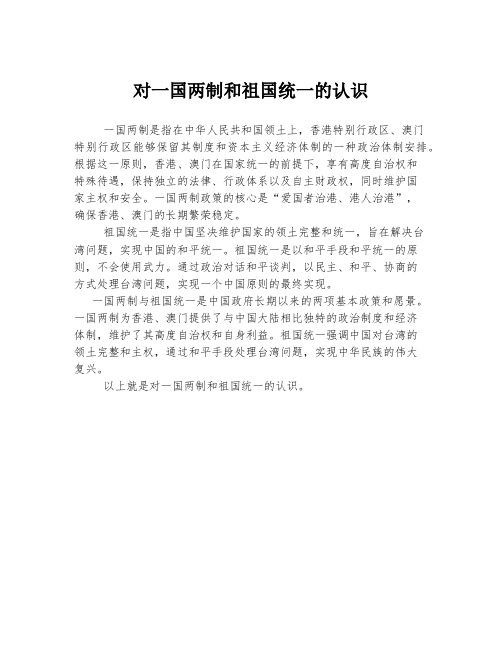 对一国两制和祖国统一的认识

一国两制是指在中华人民共和国领土上，香港特别行政区、澳门特别行政区能够保留其制度和资本主义经济体制的一种政治体制安排。根据这一原则，香港、澳门在国家统一的前提下，享有高度自治权和特殊待遇，保持独立的法律、行政体系以及自主财政权，同时维护国家主权和安全。一国两制政策的核心是“爱国者治港、港人治港”，确保香港、澳门的长期繁荣稳定。

祖国统一是指中国坚决维护国家的领土完整和统一，旨在解决台湾问题，实现中国的和平统一。祖国统一是以和平手段和平统一的原则，不会使用武力。通过政治对话和平谈判，以民主、和平、协商的方式处理台湾问题，实现一个中国原则的最终实现。

一国两制与祖国统一是中国政府长期以来的两项基本政策和愿景。一国两制为香港、澳门提供了与中国大陆相比独特的政治制度和经济体制，维护了其高度自治权和自身利益。祖国统一强调中国对台湾的领土完整和主权，通过和平手段处理台湾问题，实现中华民族的伟大复兴。

以上就是对一国两制和祖国统一的认识。